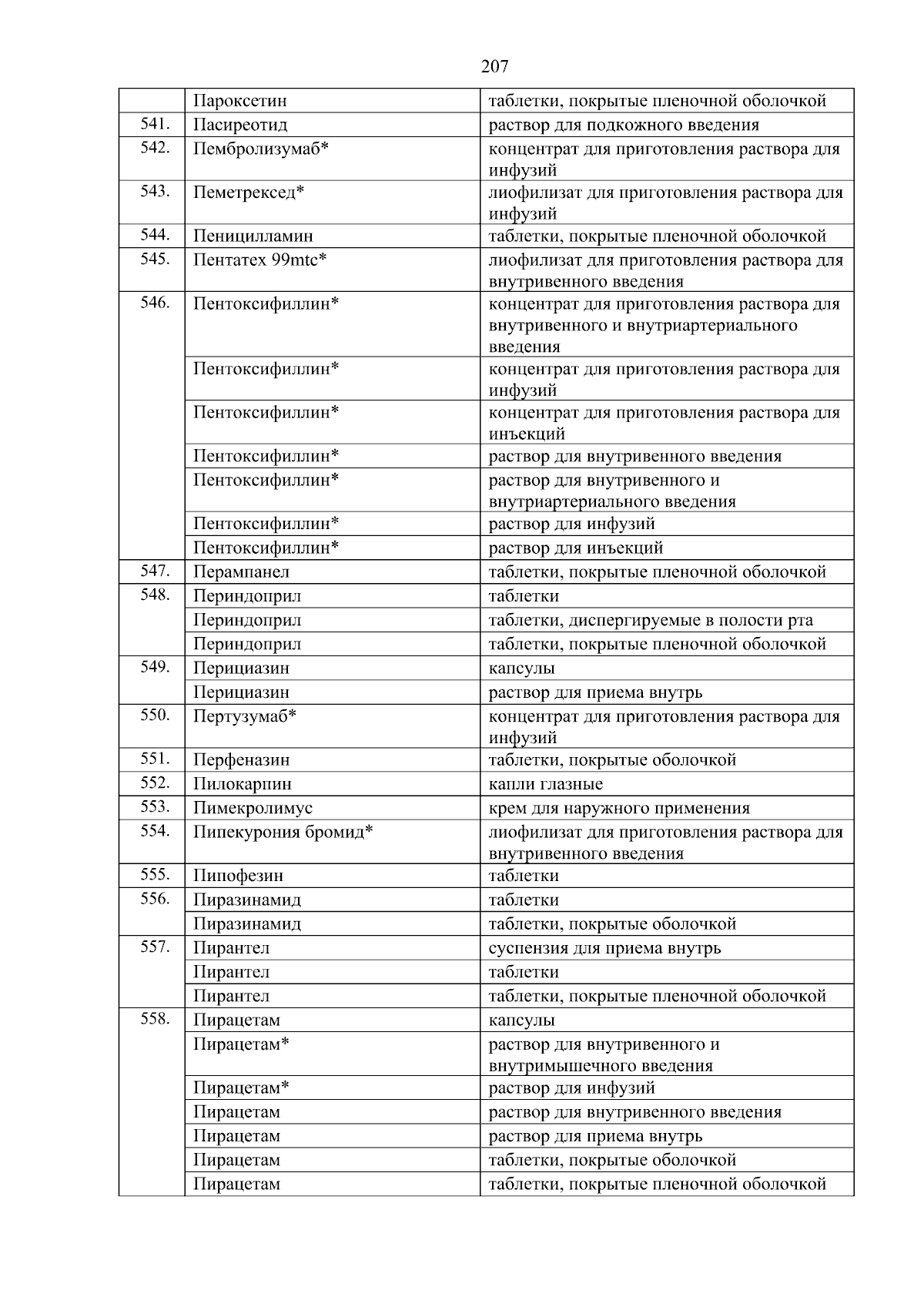 207

|  |  |  |
|---|---|---|
|  | Пароксетин | таблетки, покрытые пленочной оболочкой |
| 541. | Пасиреотид | раствор для подкожного введения |
| 542. | Пембролизумаб* | концентрат для приготовления раствора для инфузий |
| 543. | Пеметрексед* | лиофилизат для приготовления раствора для инфузий |
| 544. | Пеницилламин | таблетки, покрытые пленочной оболочкой |
| 545. | Пентатех 99mtc* | лиофилизат для приготовления раствора для внутривенного введения |
| 546. | Пентоксифиллин* | концентрат для приготовления раствора для внутривенного и внутриартериального введения |
|  | Пентоксифиллин* | концентрат для приготовления раствора для инфузий |
|  | Пентоксифиллин* | концентрат для приготовления раствора для инъекций |
|  | Пентоксифиллин* | раствор для внутривенного введения |
|  | Пентоксифиллин* | раствор для внутривенного и внутриартериального введения |
|  | Пентоксифиллин* | раствор для инфузий |
|  | Пентоксифиллин* | раствор для инъекций |
| 547. | Перампанел | таблетки, покрытые пленочной оболочкой |
| 548. | Периндоприл | таблетки |
|  | Периндоприл | таблетки, диспергируемые в полости рта |
|  | Периндоприл | таблетки, покрытые пленочной оболочкой |
| 549. | Перициазин | капсулы |
|  | Перициазин | раствор для приема внутрь |
| 550. | Пертузумаб* | концентрат для приготовления раствора для инфузий |
| 551. | Перфеназин | таблетки, покрытые оболочкой |
| 552. | Пилокарпин | капли глазные |
| 553. | Пимекролимус | крем для наружного применения |
| 554. | Пипекурония бромид* | лиофилизат для приготовления раствора для внутривенного введения |
| 555. | Пипофезин | таблетки |
| 556. | Пиразинамид | таблетки |
|  | Пиразинамид | таблетки, покрытые оболочкой |
| 557. | Пирантел | суспензия для приема внутрь |
|  | Пирантел | таблетки |
|  | Пирантел | таблетки, покрытые пленочной оболочкой |
| 558. | Пирацетам | капсулы |
|  | Пирацетам* | раствор для внутривенного и внутримышечного введения |
|  | Пирацетам* | раствор для инфузий |
|  | Пирацетам | раствор для внутривенного введения |
|  | Пирацетам | раствор для приема внутрь |
|  | Пирацетам | таблетки, покрытые оболочкой |
|  | Пирацетам | таблетки, покрытые пленочной оболочкой |